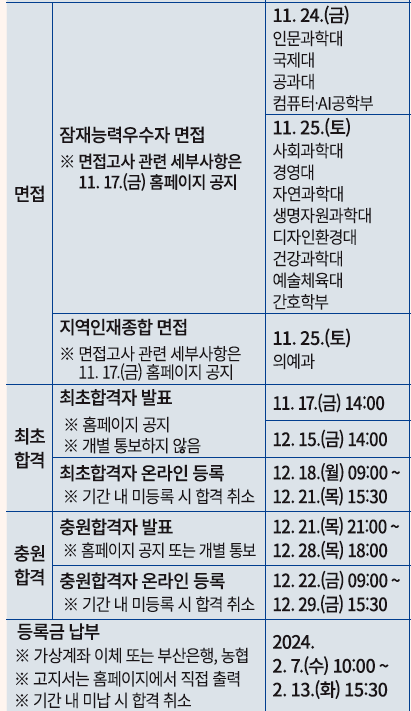 | 면접 | 잠재능력우수자 면접 ※ 면접고사 관련 세부사항은 11. 17.(금) 홈페이지 공지 | 11. 24.(금) 인문과학대 국제대 공과대 컴퓨터·AI공학부 |
|---|---|---|
| | | 11. 25.(토) 사회과학대 경영대 자연과학대 생명자원과학대 디자인환경대 건강과학대 예술체육대 간호학부 |
| | 지역인재종합 면접 ※ 면접고사 관련 세부사항은 11. 17.(금) 홈페이지 공지 | 11. 25.(토) 의예과 |
| 최초 합격 | 최초합격자 발표 ※ 홈페이지 공지 ※ 개별 통보하지 않음 | 11. 17.(금) 14:00 |
| | | 12. 15.(금) 14:00 |
| | 최초합격자 온라인 등록 ※ 기간 내 미등록 시 합격 취소 | 12. 18.(월) 09:00 ~ 12. 21.(목) 15:30 |
| 충원 합격 | 충원합격자 발표 ※ 홈페이지 공지 또는 개별 통보 | 12. 21.(목) 21:00 ~ 12. 28.(목) 18:00 |
| | 충원합격자 온라인 등록 ※ 기간 내 미등록 시 합격 취소 | 12. 22.(금) 09:00 ~ 12. 29.(금) 15:30 |
| 등록금 납부 ※ 가상계좌 이체 또는 부산은행, 농협 ※ 고지서는 홈페이지에서 직접 출력 ※ 기간 내 미납 시 합격 취소 | | 2024. 2. 7.(수) 10:00 ~ 2. 13.(화) 15:30 |